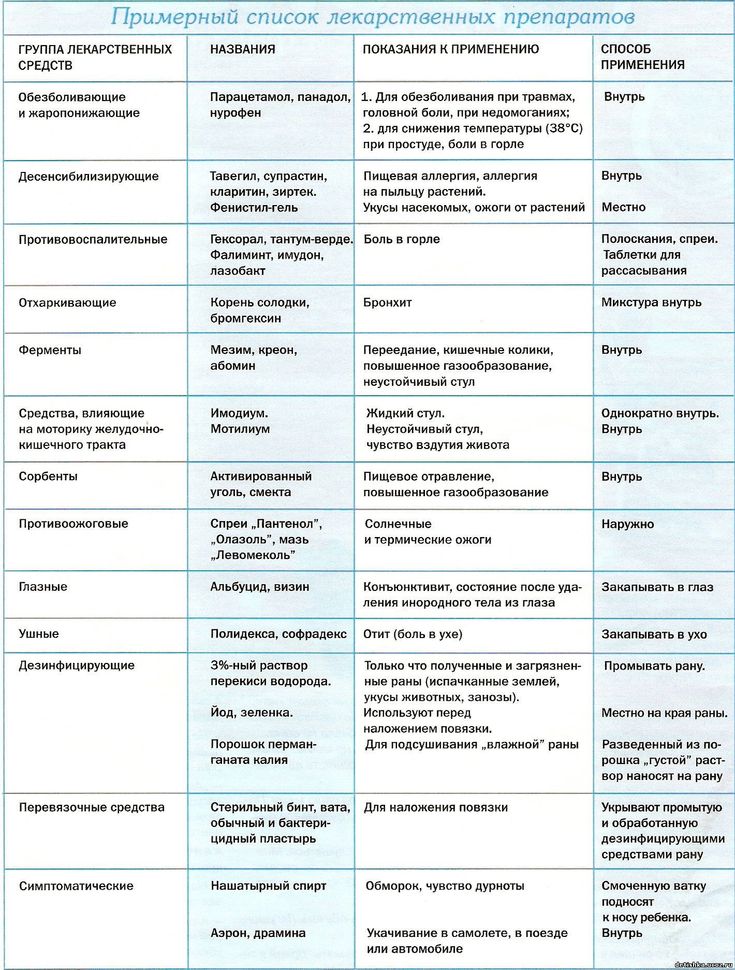 Примерный список лекарственных препаратов

| ГРУППА ЛЕКАРСТВЕННЫХ СРЕДСТВ | НАЗВАНИЯ | ПОКАЗАНИЯ К ПРИМЕНЕНИЮ | СПОСОБ ПРИМЕНЕНИЯ |
|---|---|---|---|
| Обезболивающие и жаропонижающие | Парацетамол, панадол, нурофен | 1. Для обезболивания при травмах, головной боли, при недомоганиях; 2. для снижения температуры (38°С) при простуде, боли в горле | Внутрь |
| Десенсибилизирующие | Тавегил, супрастин, кларитин, зиртек. Фенистил-гель | Пищевая аллергия, аллергия на пыльцу растений. Укусы насекомых, ожоги от растений | Внутрь Местно |
| Противовоспалительные | Гексорал, тантум-верде. Фалиминт, имудон, лазобакт | Боль в горле | Полоскания, спреи. Таблетки для рассасывания |
| Отхаркивающие | Корень солодки, бромгексин | Бронхит | Микстура внутрь |
| Ферменты | Мезим, креон, абомин | Переедание, кишечные колики, повышенное газообразование, неустойчивый стул | Внутрь |
| Средства, влияющие на моторику желудочно-кишечного тракта | Имодиум. Мотилиум | Жидкий стул. Неустойчивый стул, чувство вздутия живота | Однократно внутрь. Внутрь |
| Сорбенты | Активированный уголь, смекта | Пищевое отравление, повышенное газообразование | Внутрь |
| Противоожоговые | Спреи „Пантенол", „Олазоль", мазь „Левомеколь" | Солнечные и термические ожоги | Наружно |
| Глазные | Альбуцид, визин | Конъюнктивит, состояние после удаления инородного тела из глаза | Закапывать в глаз |
| Ушные | Полидекса, софрадекс | Отит (боль в ухе) | Закапывать в ухо |
| Дезинфицирующие | 3%-ный раствор перекиси водорода. Йод, зеленка. Порошок перманганата калия | Только что полученные и загрязненные раны (испачканные землей, укусы животных, занозы). Используют перед наложением повязки. Для подсушивания „влажной" раны | Промывать рану. Местно на края раны. Разведенный из порошка „густой" раствор наносят на рану |
| Перевязочные средства | Стерильный бинт, вата, обычный и бактерицидный пластырь | Для наложения повязки | Укрывают промытую и обработанную дезинфицирующими средствами рану |
| Симптоматические | Нашатырный спирт Аэрон, драмина | Обморок, чувство дурноты Укачивание в самолете, в поезде или автомобиле | Смоченную ватку подносят к носу ребенка. Внутрь |

detishka.ucoz.ru